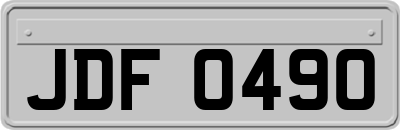 JDF 0490